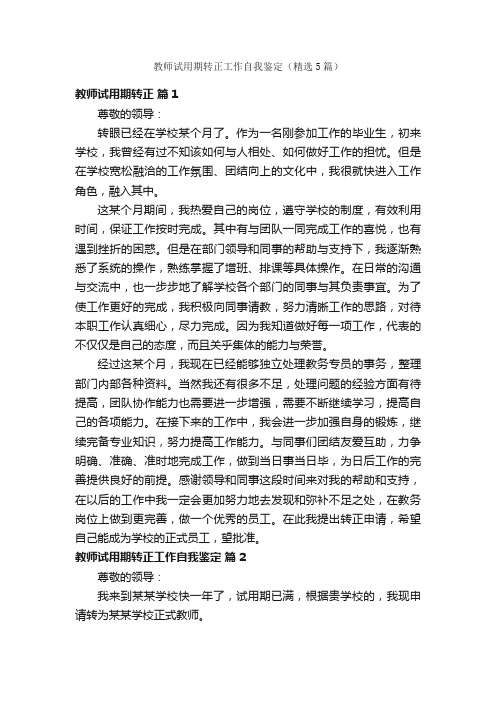 教师试用期转正工作自我鉴定（精选5篇）

教师试用期转正 篇1

尊敬的领导：

转眼已经在学校某个月了。作为一名刚参加工作的毕业生，初来学校，我曾经有过不知该如何与人相处、如何做好工作的担忧。但是在学校宽松融洽的工作氛围、团结向上的文化中，我很就快进入工作角色，融入其中。

这某个月期间，我热爱自己的岗位，遵守学校的制度，有效利用时间，保证工作按时完成。其中有与团队一同完成工作的喜悦，也有遇到挫折的困惑。但是在部门领导和同事的帮助与支持下，我逐渐熟悉了系统的操作，熟练掌握了增班、排课等具体操作。在日常的沟通与交流中，也一步步地了解学校各个部门的同事与其负责事宜。为了使工作更好的完成，我积极向同事请教，努力清晰工作的思路，对待本职工作认真细心，尽力完成。因为我知道做好每一项工作，代表的不仅仅是自己的态度，而且关乎集体的能力与荣誉。

经过这某个月，我现在已经能够独立处理教务专员的事务，整理部门内部各种资料。当然我还有很多不足，处理问题的经验方面有待提高，团队协作能力也需要进一步增强，需要不断继续学习，提高自己的各项能力。在接下来的工作中，我会进一步加强自身的锻炼，继续完备专业知识，努力提高工作能力。与同事们团结友爱互助，力争明确、准确、准时地完成工作，做到当日事当日毕，为日后工作的完善提供良好的前提。感谢领导和同事这段时间来对我的帮助和支持，在以后的工作中我一定会更加努力地去发现和弥补不足之处，在教务岗位上做到更完善，做一个优秀的员工。在此我提出转正申请，希望自己能成为学校的正式员工，望批准。

教师试用期转正工作自我鉴定 篇2

尊敬的领导：

我来到某某学校快一年了，试用期已满，根据贵学校的，我现申请转为某某学校正式教师。